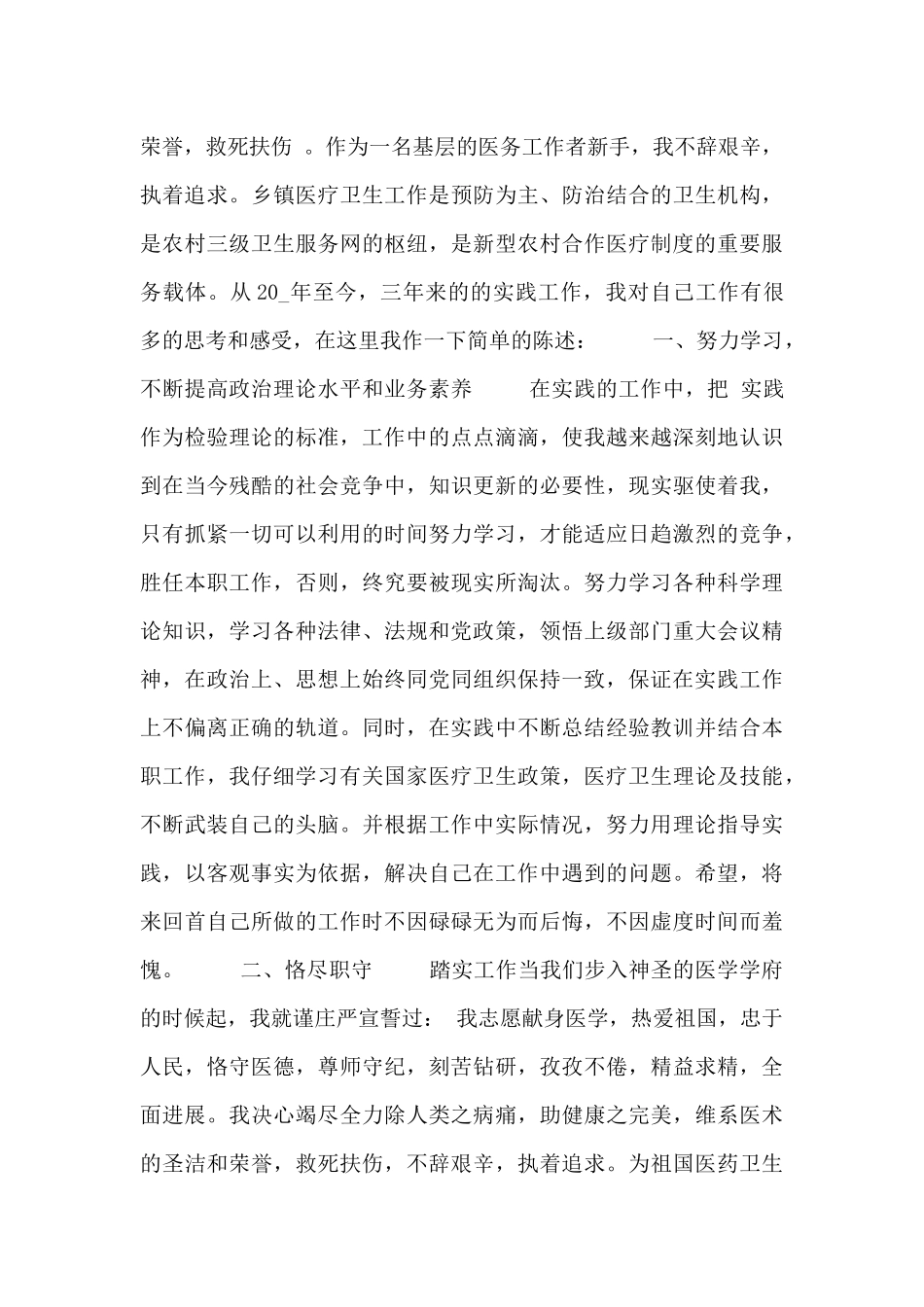 荣誉，救死扶伤 。作为一名基层的医务工作者新手，我不辞艰辛，执着追求。乡镇医疗卫生工作是预防为主、防治结合的卫生机构，是农村三级卫生服务网的枢纽，是新型农村合作医疗制度的重要服务载体。从 20_年至今，三年来的的实践工作，我对自己工作有很多的思考和感受，在这里我作一下简单的陈述： 一、努力学习，不断提高政治理论水平和业务素养 在实践的工作中，把 实践作为检验理论的标准，工作中的点点滴滴，使我越来越深刻地认识到在当今残酷的社会竞争中，知识更新的必要性，现实驱使着我，只有抓紧一切可以利用的时间努力学习，才能适应日趋激烈的竞争，胜任本职工作，否则，终究要被现实所淘汰。努力学习各种科学理论知识，学习各种法律、法规和党政策，领悟上级部门重大会议精神，在政治上、思想上始终同党同组织保持一致，保证在实践工作上不偏离正确的轨道。同时，在实践中不断总结经验教训并结合本职工作，我仔细学习有关国家医疗卫生政策，医疗卫生理论及技能，不断武装自己的头脑。并根据工作中实际情况，努力用理论指导实践，以客观事实为依据，解决自己在工作中遇到的问题。希望，将来回首自己所做的工作时不因碌碌无为而后悔，不因虚度时间而羞愧。 二、恪尽职守 踏实工作当我们步入神圣的医学学府的时候起，我就谨庄严宣誓过： 我志愿献身医学，热爱祖国，忠于人民，恪守医德，尊师守纪，刻苦钻研，孜孜不倦，精益求精，全面进展。我决心竭尽全力除人类之病痛，助健康之完美，维系医术的圣洁和荣誉，救死扶伤，不辞艰辛，执着追求。为祖国医药卫生